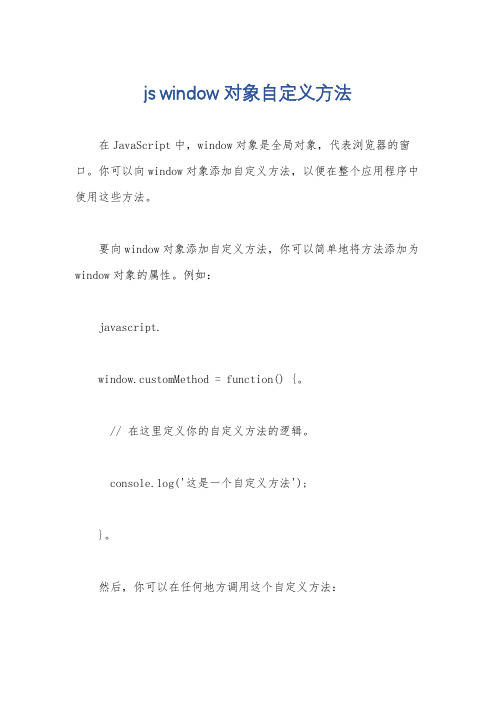 js window 对象自定义方法

在 JavaScript 中，window 对象是全局对象，代表浏览器的窗口。你可以向 window 对象添加自定义方法，以便在整个应用程序中使用这些方法。

要向 window 对象添加自定义方法，你可以简单地将方法添加为 window 对象的属性。例如：

javascript.

window.customMethod = function() {。

// 在这里定义你的自定义方法的逻辑。

console.log('这是一个自定义方法');

}。

然后，你可以在任何地方调用这个自定义方法：